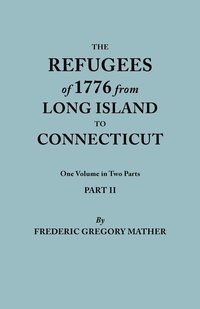 THE
REFUGEES
of 1776 from
LONG ISLAND
TO
CONNECTICUT

One Volume in Two Parts
PART II

By
FREDERIC GREGORY MATHER